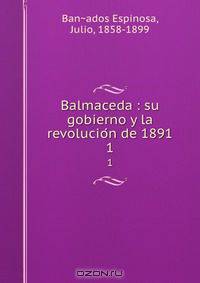 Ban~ados Espinosa, Julio, 1858-1899

Balmaceda : su gobierno y la revolución de 1891
1
1

OZON.ru